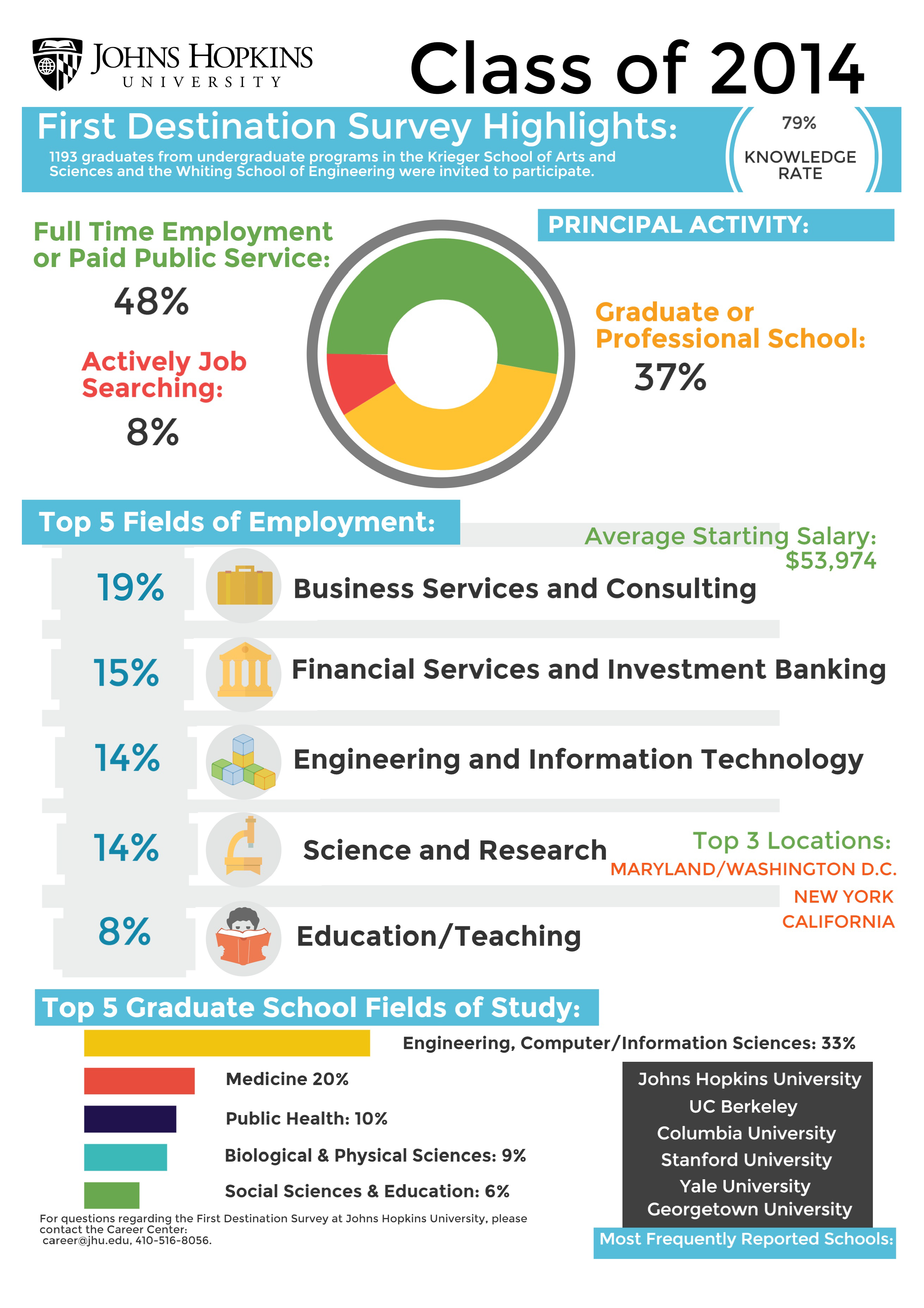 JOHNS HOPKINS
UNIVERSITY

Class of 2014

First Destination Survey Highlights:

1193 graduates from undergraduate programs in the Krieger School of Arts and Sciences and the Whiting School of Engineering were invited to participate.

79%
KNOWLEDGE RATE

PRINCIPAL ACTIVITY:

Full Time Employment or Paid Public Service:
48%

Actively Job Searching:
8%

Graduate or Professional School:
37%

Top 5 Fields of Employment:

Average Starting Salary:
$53,974

19% Business Services and Consulting

15% Financial Services and Investment Banking

14% Engineering and Information Technology

14% Science and Research

8% Education/Teaching

Top 3 Locations:
MARYLAND/WASHINGTON D.C.
NEW YORK
CALIFORNIA

Top 5 Graduate School Fields of Study:

Engineering, Computer/Information Sciences: 33%
Medicine 20%
Public Health: 10%
Biological & Physical Sciences: 9%
Social Sciences & Education: 6%

Johns Hopkins University
UC Berkeley
Columbia University
Stanford University
Yale University
Georgetown University
Most Frequently Reported Schools:

For questions regarding the First Destination Survey at Johns Hopkins University, please contact the Career Center:
career@jhu.edu, 410-516-8056.